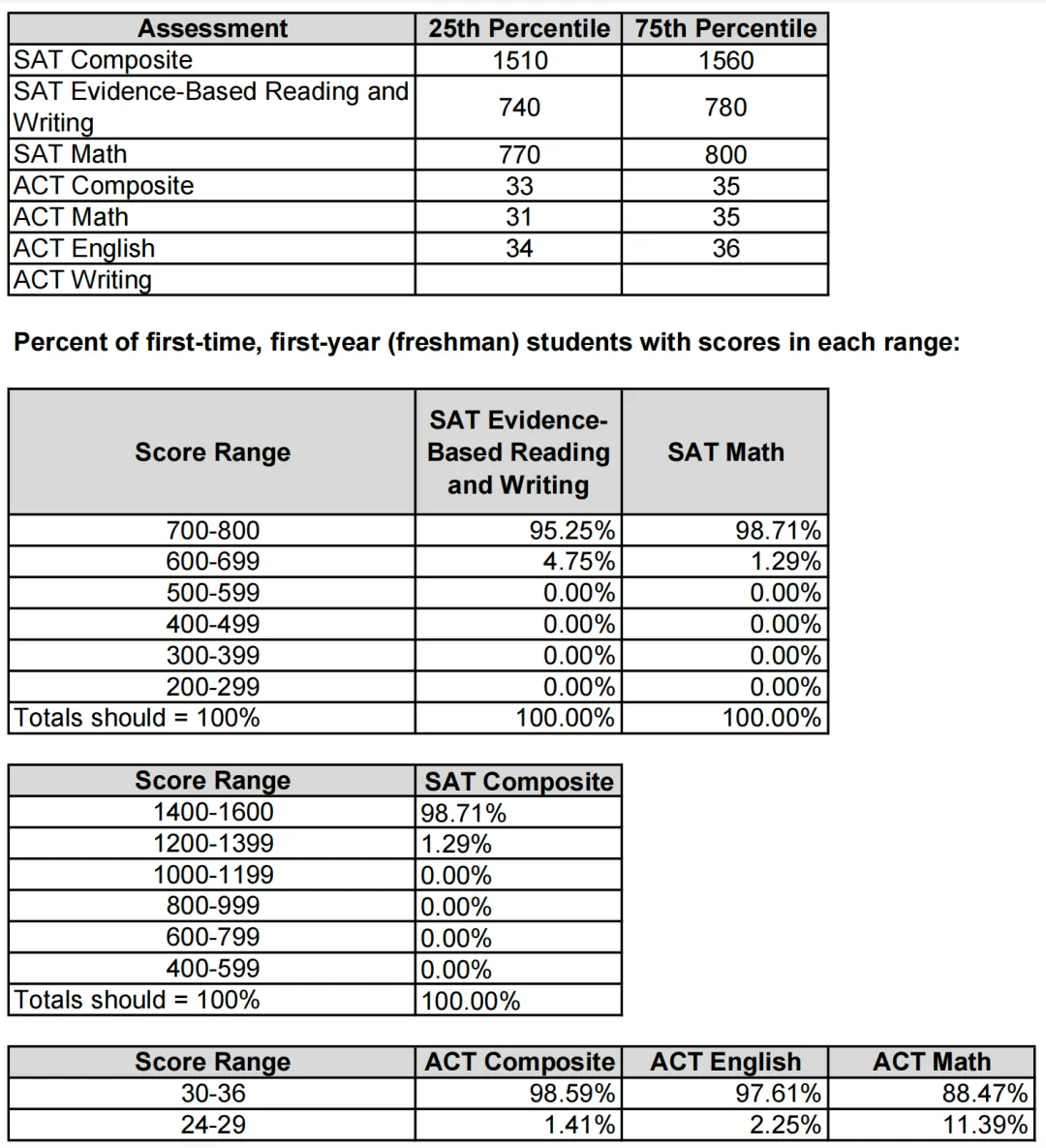 | Assessment | 25th Percentile | 75th Percentile |
|---|---|---|
| SAT Composite | 1510 | 1560 |
| SAT Evidence-Based Reading and Writing | 740 | 780 |
| SAT Math | 770 | 800 |
| ACT Composite | 33 | 35 |
| ACT Math | 31 | 35 |
| ACT English | 34 | 36 |
| ACT Writing | | |

Percent of first-time, first-year (freshman) students with scores in each range:

| Score Range | SAT Evidence-Based Reading and Writing | SAT Math |
|---|---|---|
| 700-800 | 95.25% | 98.71% |
| 600-699 | 4.75% | 1.29% |
| 500-599 | 0.00% | 0.00% |
| 400-499 | 0.00% | 0.00% |
| 300-399 | 0.00% | 0.00% |
| 200-299 | 0.00% | 0.00% |
| Totals should = 100% | 100.00% | 100.00% |

| Score Range | SAT Composite |
|---|---|
| 1400-1600 | 98.71% |
| 1200-1399 | 1.29% |
| 1000-1199 | 0.00% |
| 800-999 | 0.00% |
| 600-799 | 0.00% |
| 400-599 | 0.00% |
| Totals should = 100% | 100.00% |

| Score Range | ACT Composite | ACT English | ACT Math |
|---|---|---|---|
| 30-36 | 98.59% | 97.61% | 88.47% |
| 24-29 | 1.41% | 2.25% | 11.39% |